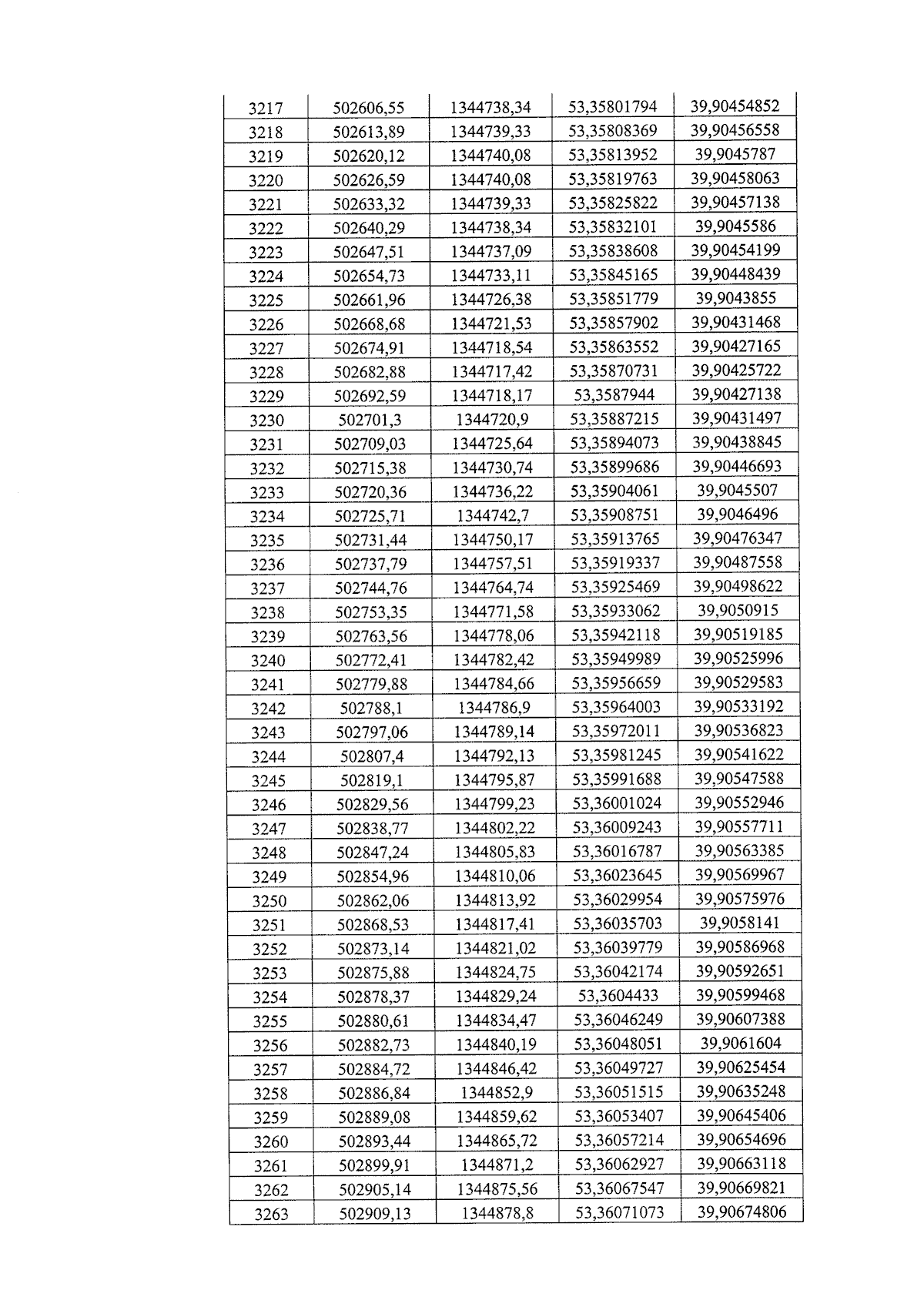 | 3217 | 502606,55 | 1344738,34 | 53,35801794 | 39,90454852 |
|---|---|---|---|---|
| 3218 | 502613,89 | 1344739,33 | 53,35808369 | 39,90456558 |
| 3219 | 502620,12 | 1344740,08 | 53,35813952 | 39,9045787 |
| 3220 | 502626,59 | 1344740,08 | 53,35819763 | 39,90458063 |
| 3221 | 502633,32 | 1344739,33 | 53,35825822 | 39,90457138 |
| 3222 | 502640,29 | 1344738,34 | 53,35832101 | 39,9045586 |
| 3223 | 502647,51 | 1344737,09 | 53,35838608 | 39,90454199 |
| 3224 | 502654,73 | 1344733,11 | 53,35845165 | 39,90448439 |
| 3225 | 502661,96 | 1344726,38 | 53,35851779 | 39,9043855 |
| 3226 | 502668,68 | 1344721,53 | 53,35857902 | 39,90431468 |
| 3227 | 502674,91 | 1344718,54 | 53,35863552 | 39,90427165 |
| 3228 | 502682,88 | 1344717,42 | 53,35870731 | 39,90425722 |
| 3229 | 502692,59 | 1344718,17 | 53,3587944 | 39,90427138 |
| 3230 | 502701,3 | 1344720,9 | 53,35887215 | 39,90431497 |
| 3231 | 502709,03 | 1344725,64 | 53,35894073 | 39,90438845 |
| 3232 | 502715,38 | 1344730,74 | 53,35899686 | 39,90446693 |
| 3233 | 502720,36 | 1344736,22 | 53,35904061 | 39,9045507 |
| 3234 | 502725,71 | 1344742,7 | 53,35908751 | 39,9046496 |
| 3235 | 502731,44 | 1344750,17 | 53,35913765 | 39,90476347 |
| 3236 | 502737,79 | 1344757,51 | 53,35919337 | 39,90487558 |
| 3237 | 502744,76 | 1344764,74 | 53,35925469 | 39,90498622 |
| 3238 | 502753,35 | 1344771,58 | 53,35933062 | 39,9050915 |
| 3239 | 502763,56 | 1344778,06 | 53,35942118 | 39,90519185 |
| 3240 | 502772,41 | 1344782,42 | 53,35949989 | 39,90525996 |
| 3241 | 502779,88 | 1344784,66 | 53,35956659 | 39,90529583 |
| 3242 | 502788,1 | 1344786,9 | 53,35964003 | 39,90533192 |
| 3243 | 502797,06 | 1344789,14 | 53,35972011 | 39,90536823 |
| 3244 | 502807,4 | 1344792,13 | 53,35981245 | 39,90541622 |
| 3245 | 502819,1 | 1344795,87 | 53,35991688 | 39,90547588 |
| 3246 | 502829,56 | 1344799,23 | 53,36001024 | 39,90552946 |
| 3247 | 502838,77 | 1344802,22 | 53,36009243 | 39,90557711 |
| 3248 | 502847,24 | 1344805,83 | 53,36016787 | 39,90563385 |
| 3249 | 502854,96 | 1344810,06 | 53,36023645 | 39,90569967 |
| 3250 | 502862,06 | 1344813,92 | 53,36029954 | 39,90575976 |
| 3251 | 502868,53 | 1344817,41 | 53,36035703 | 39,9058141 |
| 3252 | 502873,14 | 1344821,02 | 53,36039779 | 39,90586968 |
| 3253 | 502875,88 | 1344824,75 | 53,36042174 | 39,90592651 |
| 3254 | 502878,37 | 1344829,24 | 53,3604433 | 39,90599468 |
| 3255 | 502880,61 | 1344834,47 | 53,36046249 | 39,90607388 |
| 3256 | 502882,73 | 1344840,19 | 53,36048051 | 39,9061604 |
| 3257 | 502884,72 | 1344846,42 | 53,36049727 | 39,90625454 |
| 3258 | 502886,84 | 1344852,9 | 53,36051515 | 39,90635248 |
| 3259 | 502889,08 | 1344859,62 | 53,36053407 | 39,90645406 |
| 3260 | 502893,44 | 1344865,72 | 53,36057214 | 39,90654696 |
| 3261 | 502899,91 | 1344871,2 | 53,36062927 | 39,90663118 |
| 3262 | 502905,14 | 1344875,56 | 53,36067547 | 39,90669821 |
| 3263 | 502909,13 | 1344878,8 | 53,36071073 | 39,90674806 |